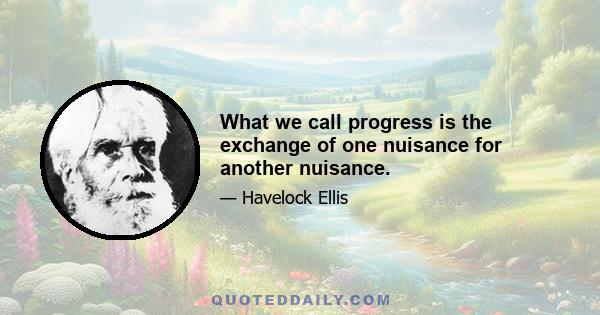 What we call progress is the exchange of one nuisance for another nuisance.

— Havelock Ellis

QUOTEDDAILY.COM